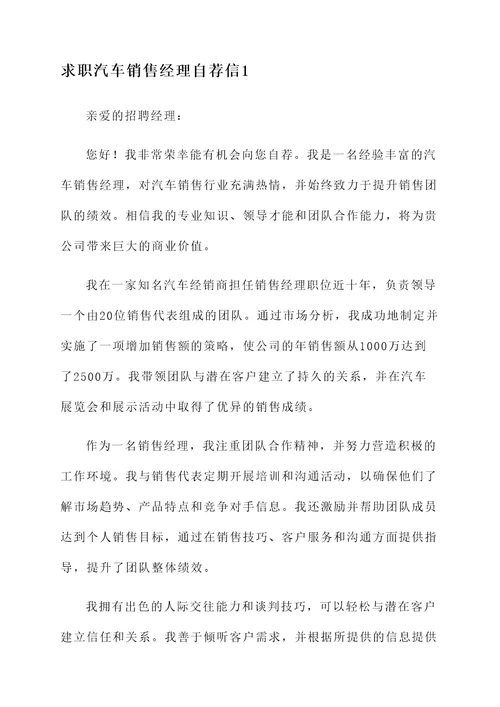 求职汽车销售经理自荐信1

亲爱的招聘经理：

您好！我非常荣幸能有机会向您自荐。我是一名经验丰富的汽车销售经理，对汽车销售行业充满热情，并始终致力于提升销售团队的绩效。相信我的专业知识、领导才能和团队合作能力，将为贵公司带来巨大的商业价值。

我在一家知名汽车经销商担任销售经理职位近十年，负责领导一个由20位销售代表组成的团队。通过市场分析，我成功地制定并实施了一项增加销售额的策略，使公司的年销售额从1000万达到了2500万。我带领团队与潜在客户建立了持久的关系，并在汽车展览会和展示活动中取得了优异的销售成绩。

作为一名销售经理，我注重团队合作精神，并努力营造积极的工作环境。我与销售代表定期开展培训和沟通活动，以确保他们了解市场趋势、产品特点和竞争对手信息。我还激励并帮助团队成员达到个人销售目标，通过在销售技巧、客户服务和沟通方面提供指导，提升了团队整体绩效。

我拥有出色的人际交往能力和谈判技巧，可以轻松与潜在客户建立信任和关系。我善于倾听客户需求，并根据所提供的信息提供